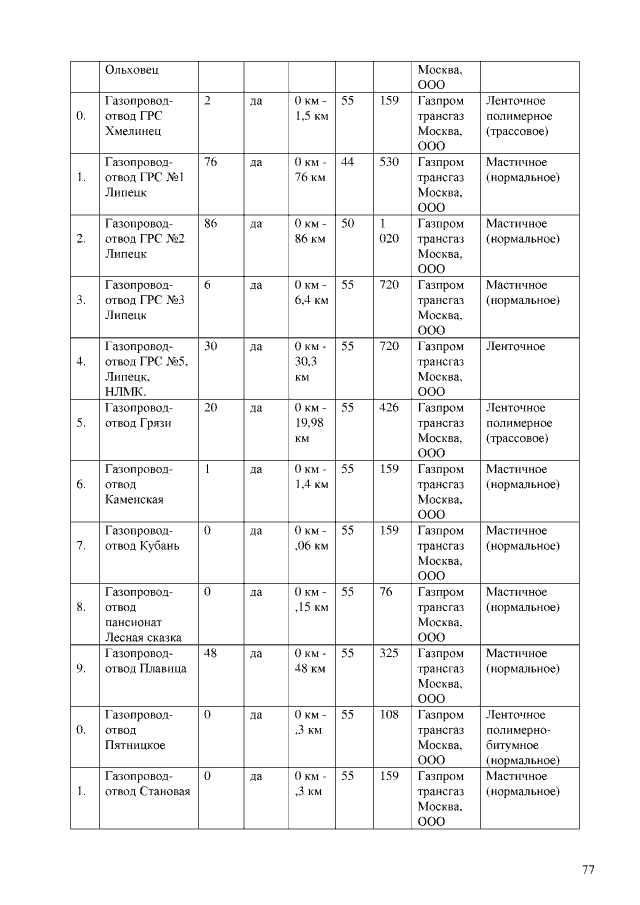 |  | Ольховец |  |  |  |  |  | Москва, ООО |  |
|---|---|---|---|---|---|---|---|---|
| 0. | Газопровод-отвод ГРС Хмелинец | 2 | да | 0 км - 1,5 км | 55 | 159 | Газпром трансгаз Москва, ООО | Ленточное полимерное (трассовое) |
| 1. | Газопровод-отвод ГРС №1 Липецк | 76 | да | 0 км - 76 км | 44 | 530 | Газпром трансгаз Москва, ООО | Мастичное (нормальное) |
| 2. | Газопровод-отвод ГРС №2 Липецк | 86 | да | 0 км - 86 км | 50 | 1 020 | Газпром трансгаз Москва, ООО | Мастичное (нормальное) |
| 3. | Газопровод-отвод ГРС №3 Липецк | 6 | да | 0 км - 6,4 км | 55 | 720 | Газпром трансгаз Москва, ООО | Мастичное (нормальное) |
| 4. | Газопровод-отвод ГРС №5, Липецк, НЛМК. | 30 | да | 0 км - 30,3 км | 55 | 720 | Газпром трансгаз Москва, ООО | Ленточное |
| 5. | Газопровод-отвод Грязи | 20 | да | 0 км - 19,98 км | 55 | 426 | Газпром трансгаз Москва, ООО | Ленточное полимерное (трассовое) |
| 6. | Газопровод-отвод Каменская | 1 | да | 0 км - 1,4 км | 55 | 159 | Газпром трансгаз Москва, ООО | Мастичное (нормальное) |
| 7. | Газопровод-отвод Кубань | 0 | да | 0 км - ,06 км | 55 | 159 | Газпром трансгаз Москва, ООО | Мастичное (нормальное) |
| 8. | Газопровод-отвод пансионат Лесная сказка | 0 | да | 0 км - ,15 км | 55 | 76 | Газпром трансгаз Москва, ООО | Мастичное (нормальное) |
| 9. | Газопровод-отвод Плавица | 48 | да | 0 км - 48 км | 55 | 325 | Газпром трансгаз Москва, ООО | Мастичное (нормальное) |
| 0. | Газопровод-отвод Пятницкое | 0 | да | 0 км - ,3 км | 55 | 108 | Газпром трансгаз Москва, ООО | Ленточное полимерно-битумное (нормальное) |
| 1. | Газопровод-отвод Становая | 0 | да | 0 км - ,3 км | 55 | 159 | Газпром трансгаз Москва, ООО | Мастичное (нормальное) |

77